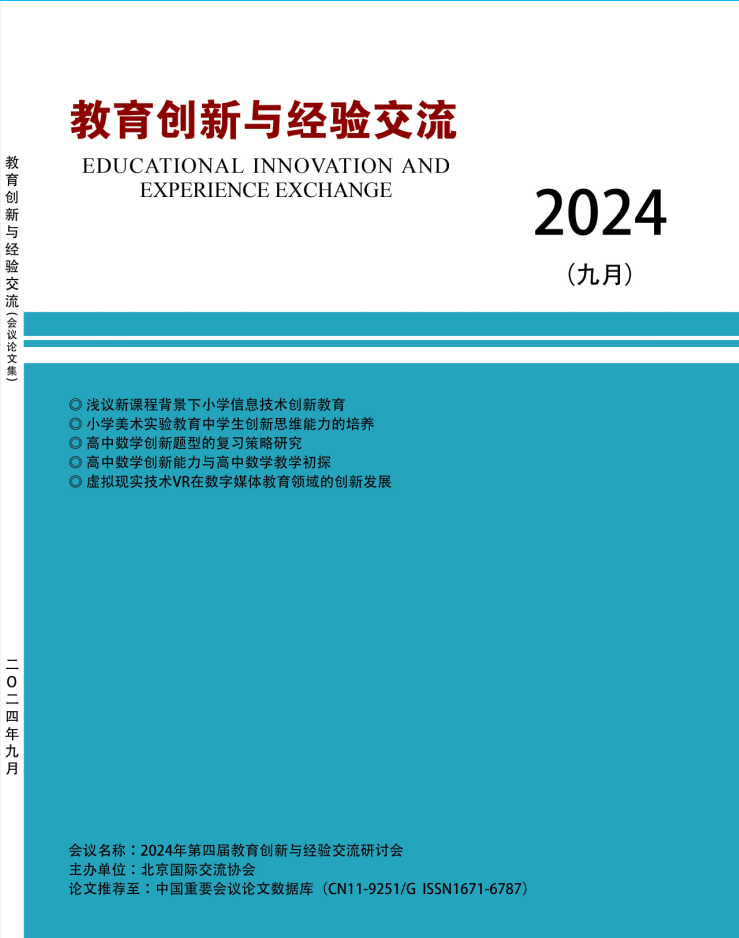 教育创新与经验交流（会议论文集）

二〇二四年九月

教育创新与经验交流

EDUCATIONAL INNOVATION AND EXPERIENCE EXCHANGE

2024

（九月）

◎ 浅议新课程背景下小学信息技术创新教育
◎ 小学美术实验教育中学生创新思维能力的培养
◎ 高中数学创新题型的复习策略研究
◎ 高中数学创新能力与高中数学教学初探
◎ 虚拟现实技术VR在数字媒体教育领域的创新发展

会议名称：2024年第四届教育创新与经验交流研讨会
主办单位：北京国际交流协会
论文推荐至：中国重要会议论文数据库（CN11-9251/G ISSN1671-6787）